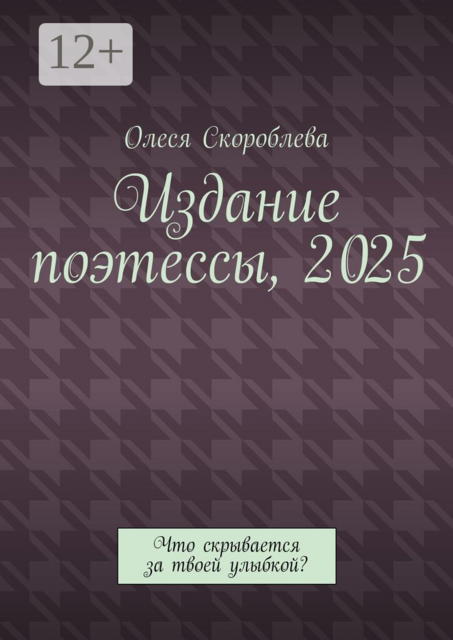 12+

Олеся Скороблева

Издание поэтессы, 2025

Что скрывается за твоей улыбкой?